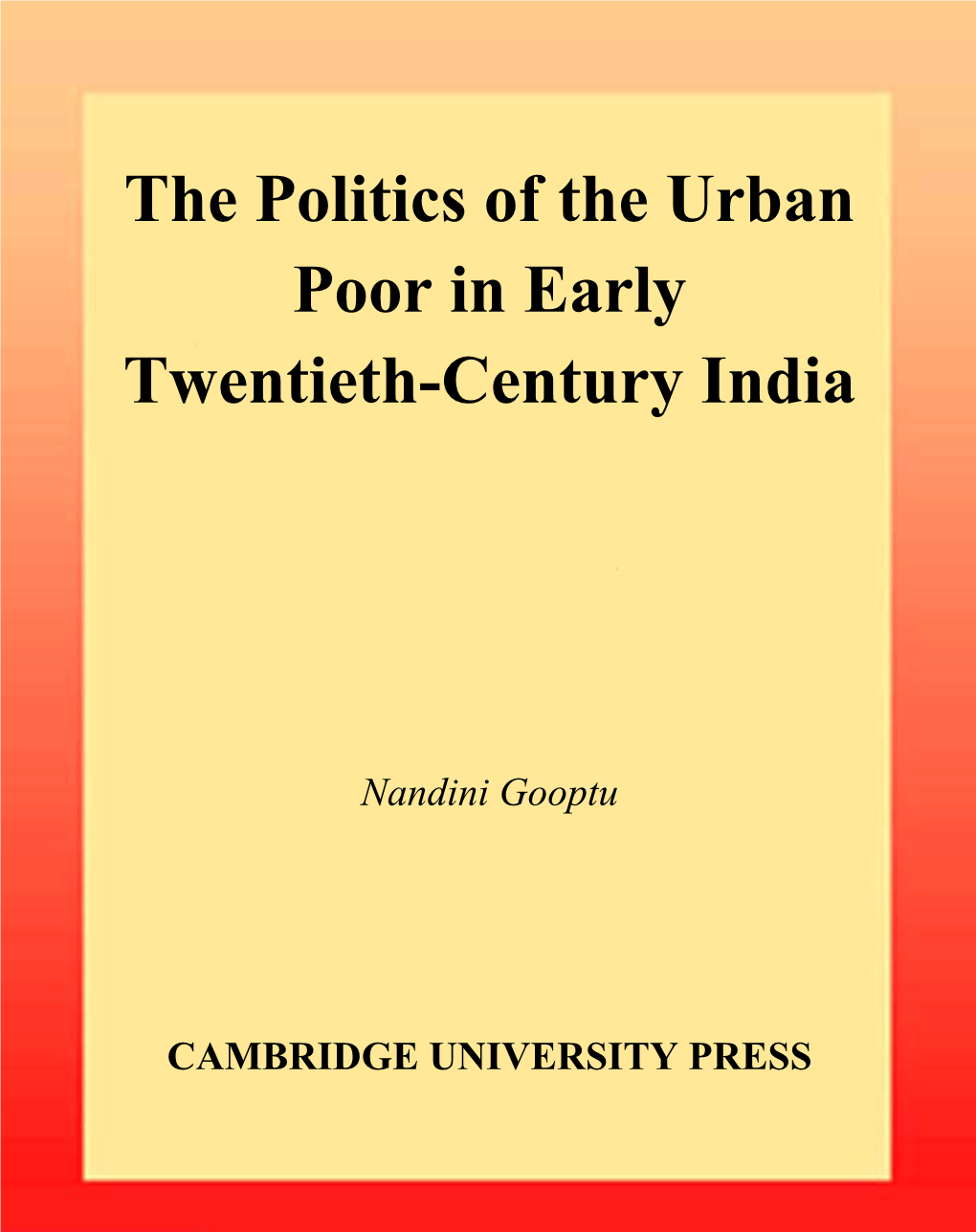 The Politics of the Urban Poor in Early Twentieth-Century India

Nandini Gooptu

CAMBRIDGE UNIVERSITY PRESS